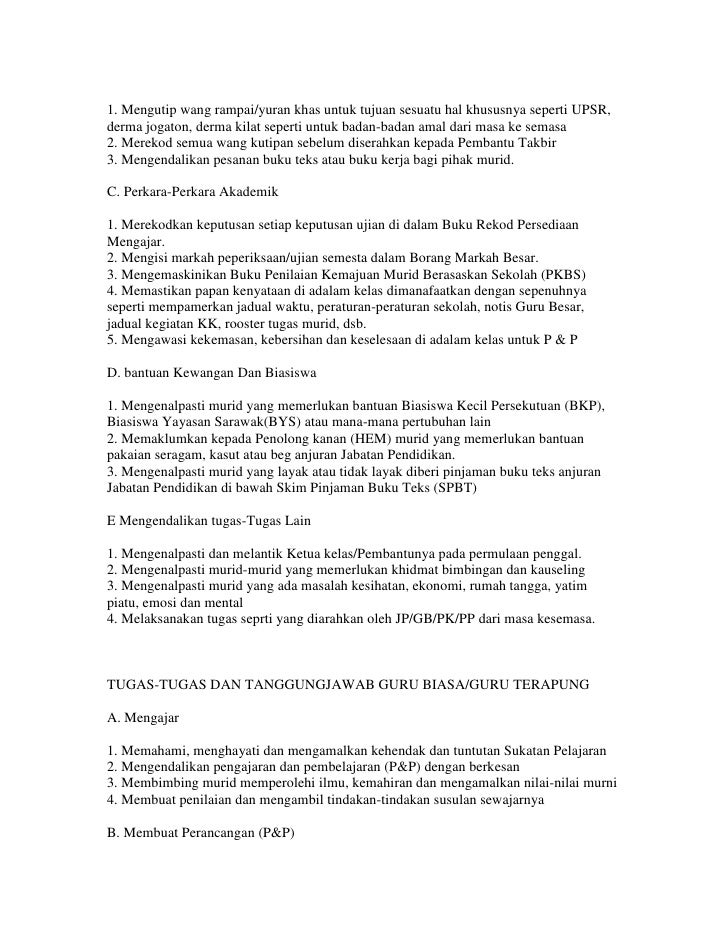 1. Mengutip wang rampai/yuran khas untuk tujuan sesuatu hal khususnya seperti UPSR, derma jogaton, derma kilat seperti untuk badan-badan amal dari masa ke semasa
2. Merekod semua wang kutipan sebelum diserahkan kepada Pembantu Takbir
3. Mengendalikan pesanan buku teks atau buku kerja bagi pihak murid.

C. Perkara-Perkara Akademik

1. Merekodkan keputusan setiap keputusan ujian di dalam Buku Rekod Persediaan Mengajar.
2. Mengisi markah peperiksaan/ujian semesta dalam Borang Markah Besar.
3. Mengemaskinikan Buku Penilaian Kemajuan Murid Berasaskan Sekolah (PKBS)
4. Memastikan papan kenyataan di adalam kelas dimanafaatkan dengan sepenuhnya seperti mempamerkan jadual waktu, peraturan-peraturan sekolah, notis Guru Besar, jadual kegiatan KK, rooster tugas murid, dsb.
5. Mengawasi kekemasan, kebersihan dan keselesaan di adalam kelas untuk P & P

D. bantuan Kewangan Dan Biasiswa

1. Mengenalpasti murid yang memerlukan bantuan Biasiswa Kecil Persekutuan (BKP), Biasiswa Yayasan Sarawak(BYS) atau mana-mana pertubuhan lain
2. Memaklumkan kepada Penolong kanan (HEM) murid yang memerlukan bantuan pakaian seragam, kasut atau beg anjuran Jabatan Pendidikan.
3. Mengenalpasti murid yang layak atau tidak layak diberi pinjaman buku teks anjuran Jabatan Pendidikan di bawah Skim Pinjaman Buku Teks (SPBT)

E Mengendalikan tugas-Tugas Lain

1. Mengenalpasti dan melantik Ketua kelas/Pembantunya pada permulaan penggal.
2. Mengenalpasti murid-murid yang memerlukan khidmat bimbingan dan kauseling
3. Mengenalpasti murid yang ada masalah kesihatan, ekonomi, rumah tangga, yatim piatu, emosi dan mental
4. Melaksanakan tugas seprti yang diarahkan oleh JP/GB/PK/PP dari masa kesemasa.

TUGAS-TUGAS DAN TANGGUNGJAWAB GURU BIASA/GURU TERAPUNG

A. Mengajar

1. Memahami, menghayati dan mengamalkan kehendak dan tuntutan Sukatan Pelajaran
2. Mengendalikan pengajaran dan pembelajaran (P&P) dengan berkesan
3. Membimbing murid memperolehi ilmu, kemahiran dan mengamalkan nilai-nilai murni
4. Membuat penilaian dan mengambil tindakan-tindakan susulan sewajarnya

B. Membuat Perancangan (P&P)